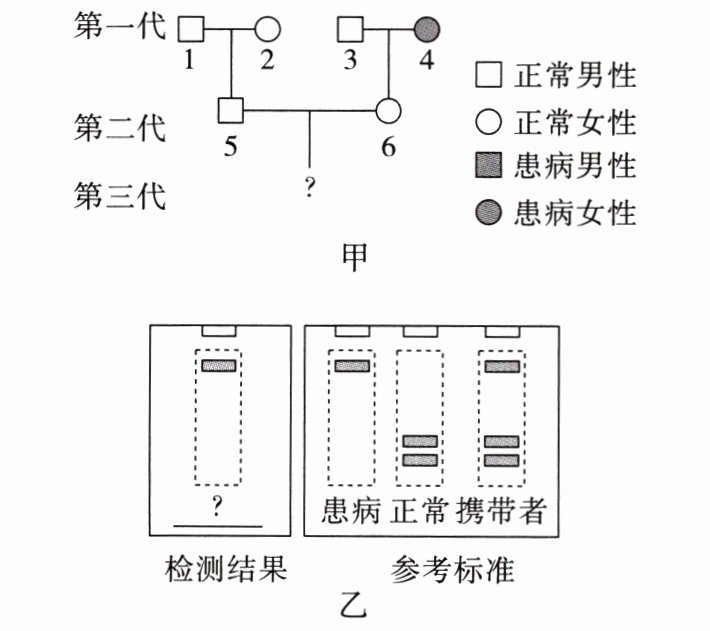 第一代 1 2 3 4
第二代 5 6
第三代 ?

正常男性
正常女性
患病男性
患病女性

甲

?
患病 正常 携带者

检测结果 参考标准

乙